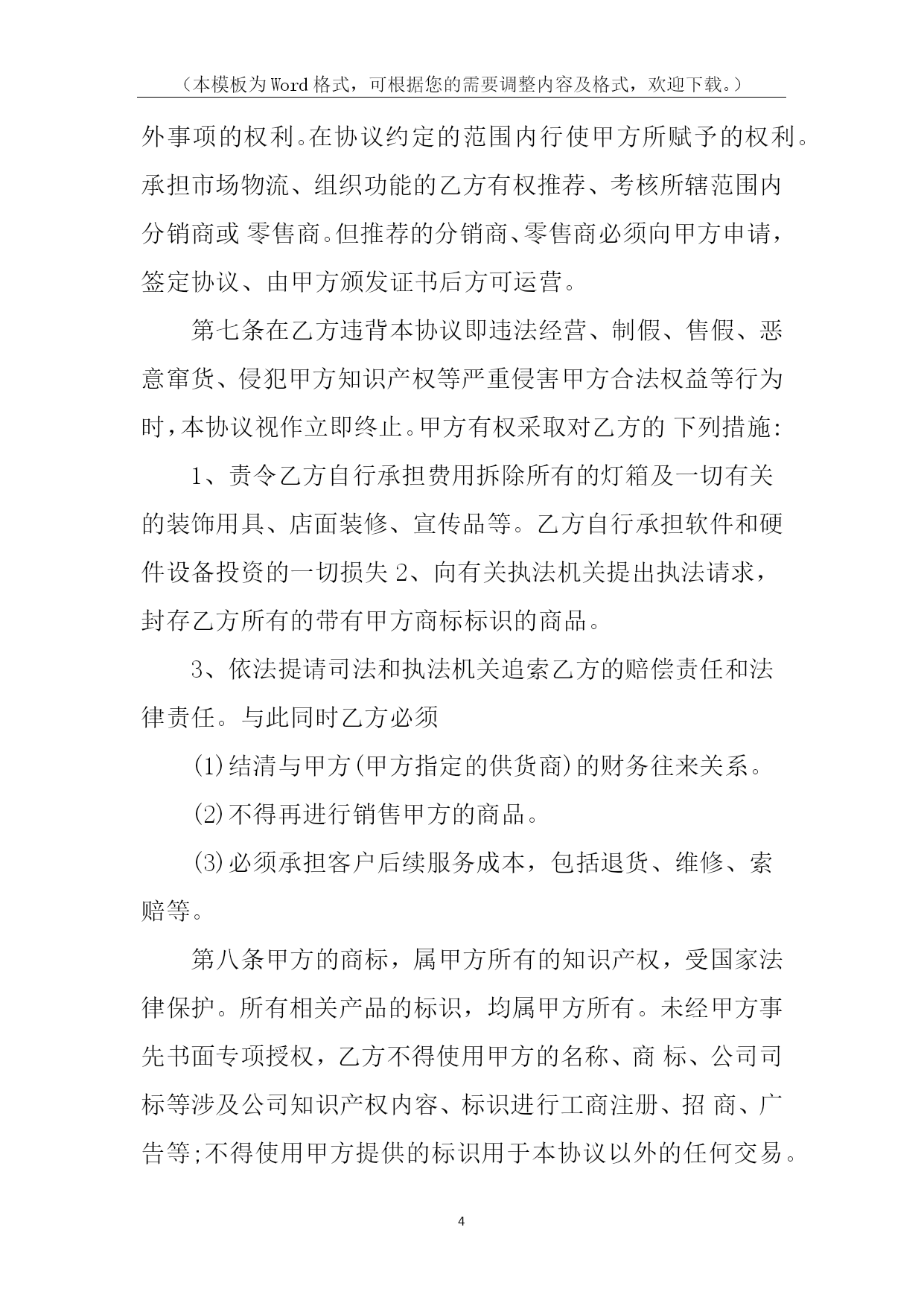 （本模板为Word格式，可根据您的需要调整内容及格式，欢迎下载。）

外事项的权利。在协议约定的范围内行使甲方所赋予的权利。承担市场物流、组织功能的乙方有权推荐、考核所辖范围内分销商或 零售商。但推荐的分销商、零售商必须向甲方申请，签定协议、由甲方颁发证书后方可运营。

第七条在乙方违背本协议即违法经营、制假、售假、恶意窜货、侵犯甲方知识产权等严重侵害甲方合法权益等行为时，本协议视作立即终止。甲方有权采取对乙方的 下列措施:

1、责令乙方自行承担费用拆除所有的灯箱及一切有关的装饰用具、店面装修、宣传品等。乙方自行承担软件和硬件设备投资的一切损失 2、向有关执法机关提出执法请求，封存乙方所有的带有甲方商标标识的商品。

3、依法提请司法和执法机关追索乙方的赔偿责任和法律责任。与此同时乙方必须

(1)结清与甲方(甲方指定的供货商)的财务往来关系。

(2)不得再进行销售甲方的商品。

(3)必须承担客户后续服务成本，包括退货、维修、索赔等。

第八条甲方的商标，属甲方所有的知识产权，受国家法律保护。所有相关产品的标识，均属甲方所有。未经甲方事先书面专项授权，乙方不得使用甲方的名称、商 标、公司司标等涉及公司知识产权内容、标识进行工商注册、招 商、广告等;不得使用甲方提供的标识用于本协议以外的任何交易。

4